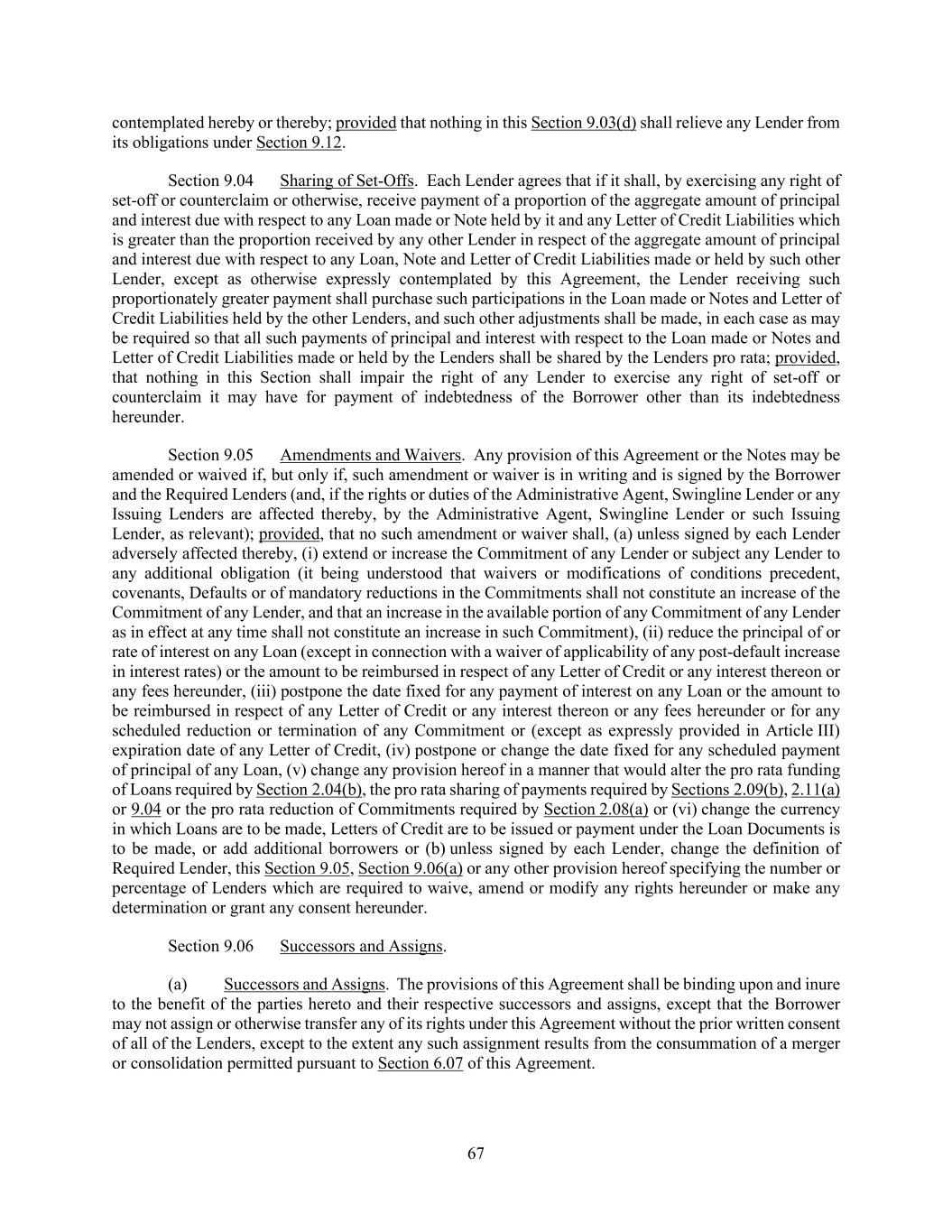 contemplated hereby or thereby; provided that nothing in this Section 9.03(d) shall relieve any Lender from its obligations under Section 9.12.

Section 9.04 Sharing of Set-Offs. Each Lender agrees that if it shall, by exercising any right of set-off or counterclaim or otherwise, receive payment of a proportion of the aggregate amount of principal and interest due with respect to any Loan made or Note held by it and any Letter of Credit Liabilities which is greater than the proportion received by any other Lender in respect of the aggregate amount of principal and interest due with respect to any Loan, Note and Letter of Credit Liabilities made or held by such other Lender, except as otherwise expressly contemplated by this Agreement, the Lender receiving such proportionately greater payment shall purchase such participations in the Loan made or Notes and Letter of Credit Liabilities held by the other Lenders, and such other adjustments shall be made, in each case as may be required so that all such payments of principal and interest with respect to the Loan made or Notes and Letter of Credit Liabilities made or held by the Lenders shall be shared by the Lenders pro rata; provided, that nothing in this Section shall impair the right of any Lender to exercise any right of set-off or counterclaim it may have for payment of indebtedness of the Borrower other than its indebtedness hereunder.

Section 9.05 Amendments and Waivers. Any provision of this Agreement or the Notes may be amended or waived if, but only if, such amendment or waiver is in writing and is signed by the Borrower and the Required Lenders (and, if the rights or duties of the Administrative Agent, Swingline Lender or any Issuing Lenders are affected thereby, by the Administrative Agent, Swingline Lender or such Issuing Lender, as relevant); provided, that no such amendment or waiver shall, (a) unless signed by each Lender adversely affected thereby, (i) extend or increase the Commitment of any Lender or subject any Lender to any additional obligation (it being understood that waivers or modifications of conditions precedent, covenants, Defaults or of mandatory reductions in the Commitments shall not constitute an increase of the Commitment of any Lender, and that an increase in the available portion of any Commitment of any Lender as in effect at any time shall not constitute an increase in such Commitment), (ii) reduce the principal of or rate of interest on any Loan (except in connection with a waiver of applicability of any post-default increase in interest rates) or the amount to be reimbursed in respect of any Letter of Credit or any interest thereon or any fees hereunder, (iii) postpone the date fixed for any payment of interest on any Loan or the amount to be reimbursed in respect of any Letter of Credit or any interest thereon or any fees hereunder or for any scheduled reduction or termination of any Commitment or (except as expressly provided in Article III) expiration date of any Letter of Credit, (iv) postpone or change the date fixed for any scheduled payment of principal of any Loan, (v) change any provision hereof in a manner that would alter the pro rata funding of Loans required by Section 2.04(b), the pro rata sharing of payments required by Sections 2.09(b), 2.11(a) or 9.04 or the pro rata reduction of Commitments required by Section 2.08(a) or (vi) change the currency in which Loans are to be made, Letters of Credit are to be issued or payment under the Loan Documents is to be made, or add additional borrowers or (b) unless signed by each Lender, change the definition of Required Lender, this Section 9.05, Section 9.06(a) or any other provision hereof specifying the number or percentage of Lenders which are required to waive, amend or modify any rights hereunder or make any determination or grant any consent hereunder.

Section 9.06 Successors and Assigns.

(a) Successors and Assigns. The provisions of this Agreement shall be binding upon and inure to the benefit of the parties hereto and their respective successors and assigns, except that the Borrower may not assign or otherwise transfer any of its rights under this Agreement without the prior written consent of all of the Lenders, except to the extent any such assignment results from the consummation of a merger or consolidation permitted pursuant to Section 6.07 of this Agreement.

67